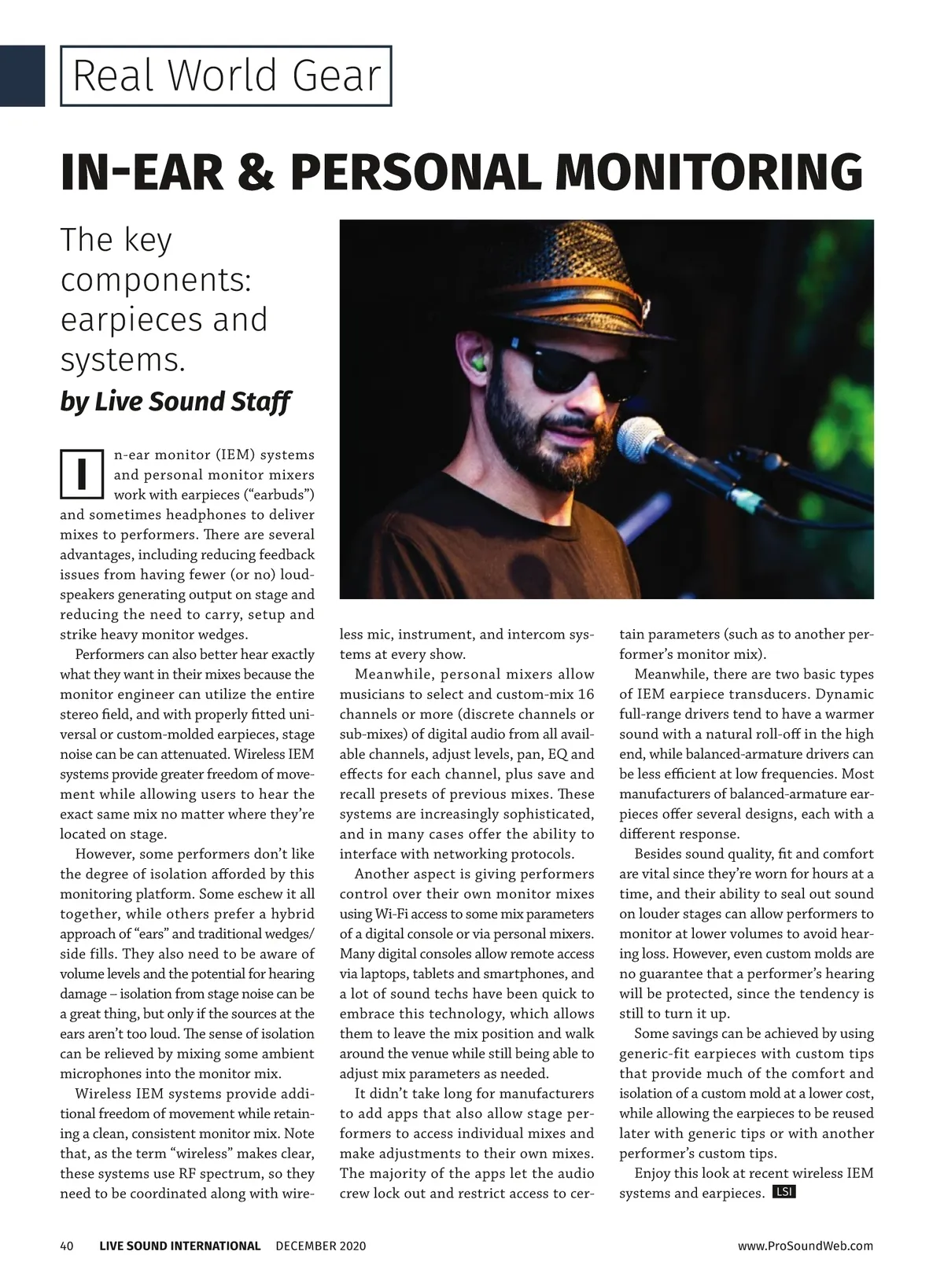 Real World Gear

IN-EAR & PERSONAL MONITORING

The key components: earpieces and systems.

by Live Sound Staff

In-ear monitor (IEM) systems and personal monitor mixers work with earpieces (“earbuds”) and sometimes headphones to deliver mixes to performers. There are several advantages, including reducing feedback issues from having fewer (or no) loudspeakers generating output on stage and reducing the need to carry, setup and strike heavy monitor wedges.

Performers can also better hear exactly what they want in their mixes because the monitor engineer can utilize the entire stereo field, and with properly fitted universal or custom-molded earpieces, stage noise can be can attenuated. Wireless IEM systems provide greater freedom of movement while allowing users to hear the exact same mix no matter where they’re located on stage.

However, some performers don’t like the degree of isolation afforded by this monitoring platform. Some eschew it all together, while others prefer a hybrid approach of “ears” and traditional wedges/side fills. They also need to be aware of volume levels and the potential for hearing damage – isolation from stage noise can be a great thing, but only if the sources at the ears aren’t too loud. The sense of isolation can be relieved by mixing some ambient microphones into the monitor mix.

Wireless IEM systems provide additional freedom of movement while retaining a clean, consistent monitor mix. Note that, as the term “wireless” makes clear, these systems use RF spectrum, so they need to be coordinated along with wireless mic, instrument, and intercom systems at every show.

Meanwhile, personal mixers allow musicians to select and custom-mix 16 channels or more (discrete channels or sub-mixes) of digital audio from all available channels, adjust levels, pan, EQ and effects for each channel, plus save and recall presets of previous mixes. These systems are increasingly sophisticated, and in many cases offer the ability to interface with networking protocols.

Another aspect is giving performers control over their own monitor mixes using Wi-Fi access to some mix parameters of a digital console or via personal mixers. Many digital consoles allow remote access via laptops, tablets and smartphones, and a lot of sound techs have been quick to embrace this technology, which allows them to leave the mix position and walk around the venue while still being able to adjust mix parameters as needed.

It didn’t take long for manufacturers to add apps that also allow stage performers to access individual mixes and make adjustments to their own mixes. The majority of the apps let the audio crew lock out and restrict access to certain parameters (such as to another performer’s monitor mix).

Meanwhile, there are two basic types of IEM earpiece transducers. Dynamic full-range drivers tend to have a warmer sound with a natural roll-off in the high end, while balanced-armature drivers can be less efficient at low frequencies. Most manufacturers of balanced-armature earpieces offer several designs, each with a different response.

Besides sound quality, fit and comfort are vital since they’re worn for hours at a time, and their ability to seal out sound on louder stages can allow performers to monitor at lower volumes to avoid hearing loss. However, even custom molds are no guarantee that a performer’s hearing will be protected, since the tendency is still to turn it up.

Some savings can be achieved by using generic-fit earpieces with custom tips that provide much of the comfort and isolation of a custom mold at a lower cost, while allowing the earpieces to be reused later with generic tips or with another performer’s custom tips.

Enjoy this look at recent wireless IEM systems and earpieces. LSI

40 LIVE SOUND INTERNATIONAL DECEMBER 2020 www.ProSoundWeb.com